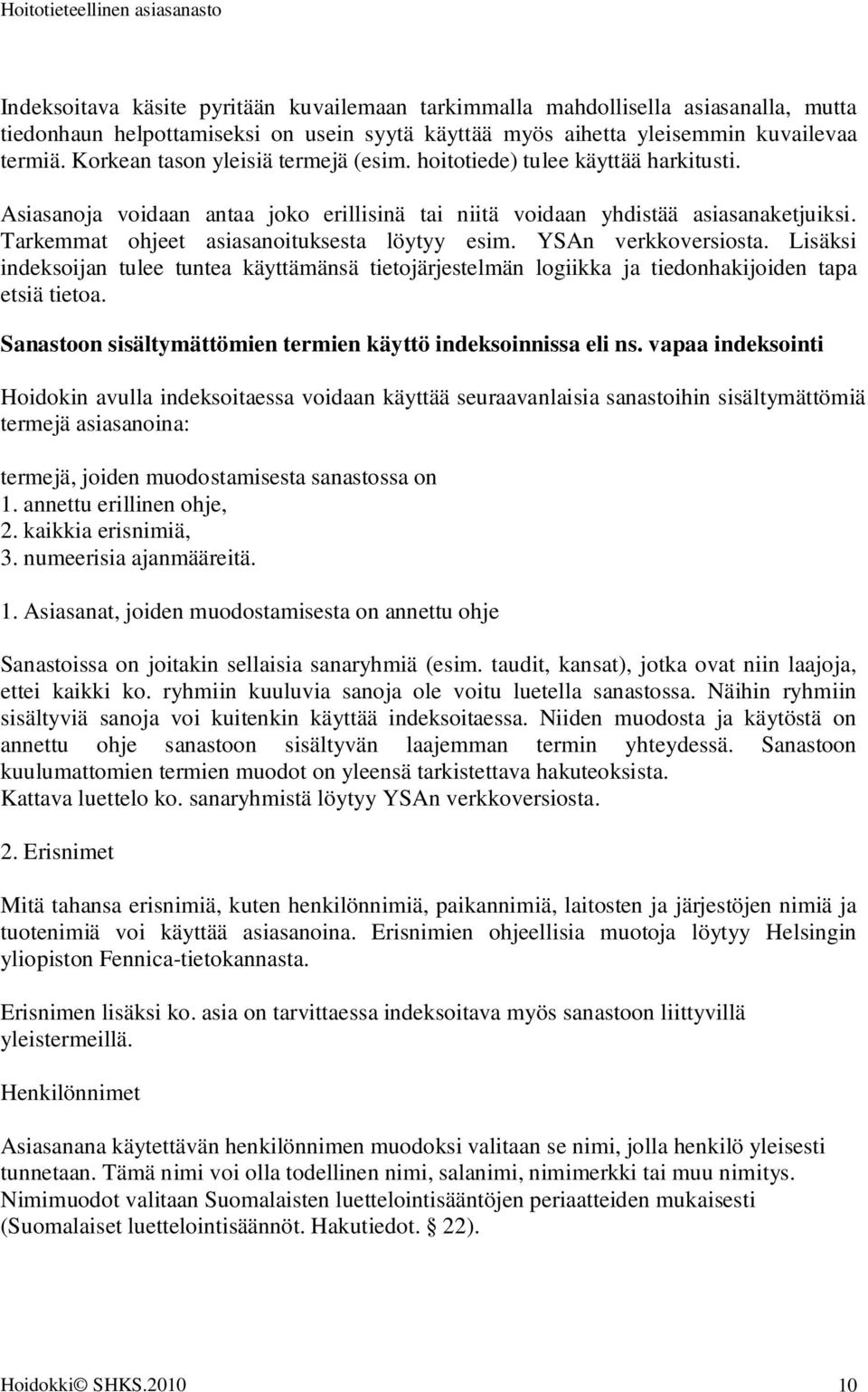 Hoitotieteellinen asiasanasto

Indeksoitava käsite pyritään kuvailemaan tarkimmalla mahdollisella asiasanalla, mutta tiedonhaun helpottamiseksi on usein syytä käyttää myös aihetta yleisemmin kuvailevaa termiä. Korkean tason yleisiä termejä (esim. hoitotiede) tulee käyttää harkitusti.

Asiasanoja voidaan antaa joko erillisinä tai niitä voidaan yhdistää asiasanaketjuiksi. Tarkemmat ohjeet asiasanoituksesta löytyy esim. YSAn verkkoversiosta. Lisäksi indeksoijan tulee tuntea käyttämänsä tietojärjestelmän logiikka ja tiedonhakijoiden tapa etsiä tietoa.

Sanastoon sisältymättömien termien käyttö indeksoinnissa eli ns. vapaa indeksointi

Hoidokin avulla indeksoitaessa voidaan käyttää seuraavanlaisia sanastoihin sisältymättömiä termejä asiasanoina:

termejä, joiden muodostamisesta sanastossa on
1. annettu erillinen ohje,
2. kaikkia erisnimiä,
3. numeerisia ajanmääreitä.

1. Asiasanat, joiden muodostamisesta on annettu ohje

Sanastoissa on joitakin sellaisia sanaryhmiä (esim. taudit, kansat), jotka ovat niin laajoja, ettei kaikki ko. ryhmiin kuuluvia sanoja ole voitu luetella sanastossa. Näihin ryhmiin sisältyviä sanoja voi kuitenkin käyttää indeksoitaessa. Niiden muodosta ja käytöstä on annettu ohje sanastoon sisältyvän laajemman termin yhteydessä. Sanastoon kuulumattomien termien muodot on yleensä tarkistettava hakuteoksista.
Kattava luettelo ko. sanaryhmistä löytyy YSAn verkkoversiosta.

2. Erisnimet

Mitä tahansa erisnimiä, kuten henkilönnimiä, paikannimiä, laitosten ja järjestöjen nimiä ja tuotenimiä voi käyttää asiasanoina. Erisnimien ohjeellisia muotoja löytyy Helsingin yliopiston Fennica-tietokannasta.

Erisnimen lisäksi ko. asia on tarvittaessa indeksoitava myös sanastoon liittyvillä yleistermeillä.

Henkilönnimet

Asiasanana käytettävän henkilönnimen muodoksi valitaan se nimi, jolla henkilö yleisesti tunnetaan. Tämä nimi voi olla todellinen nimi, salanimi, nimimerkki tai muu nimitys. Nimimuodot valitaan Suomalaisten luettelointisääntöjen periaatteiden mukaisesti (Suomalaiset luettelointisäännöt. Hakutiedot. § 22).

Hoidokki© SHKS.2010 10